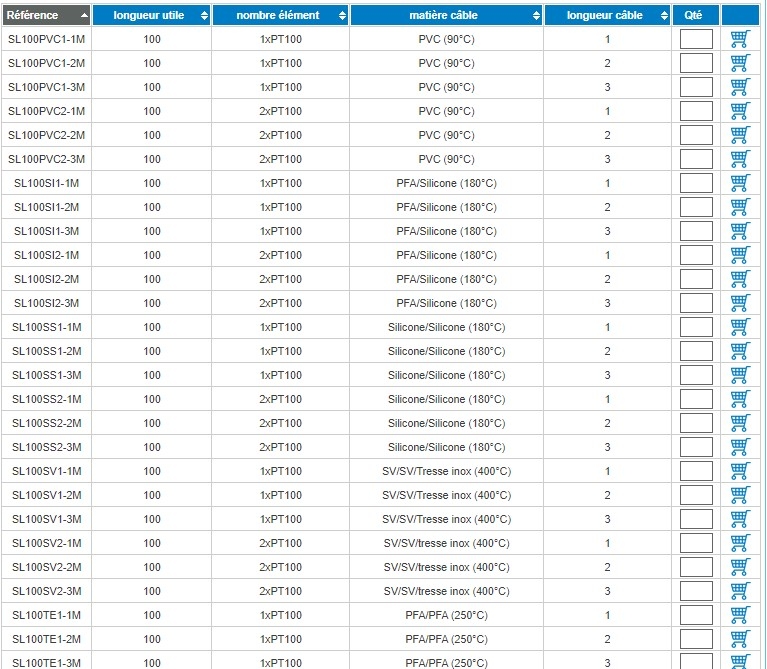 | Référence | longueur utile | nombre élément | matière câble | longueur câble | Qté | |
|---|---|---|---|---|---|---|
| SL100PVC1-1M | 100 | 1xPT100 | PVC (90°C) | 1 | | |
| SL100PVC1-2M | 100 | 1xPT100 | PVC (90°C) | 2 | | |
| SL100PVC1-3M | 100 | 1xPT100 | PVC (90°C) | 3 | | |
| SL100PVC2-1M | 100 | 2xPT100 | PVC (90°C) | 1 | | |
| SL100PVC2-2M | 100 | 2xPT100 | PVC (90°C) | 2 | | |
| SL100PVC2-3M | 100 | 2xPT100 | PVC (90°C) | 3 | | |
| SL100SI1-1M | 100 | 1xPT100 | PFA/Silicone (180°C) | 1 | | |
| SL100SI1-2M | 100 | 1xPT100 | PFA/Silicone (180°C) | 2 | | |
| SL100SI1-3M | 100 | 1xPT100 | PFA/Silicone (180°C) | 3 | | |
| SL100SI2-1M | 100 | 2xPT100 | PFA/Silicone (180°C) | 1 | | |
| SL100SI2-2M | 100 | 2xPT100 | PFA/Silicone (180°C) | 2 | | |
| SL100SI2-3M | 100 | 2xPT100 | PFA/Silicone (180°C) | 3 | | |
| SL100SS1-1M | 100 | 1xPT100 | Silicone/Silicone (180°C) | 1 | | |
| SL100SS1-2M | 100 | 1xPT100 | Silicone/Silicone (180°C) | 2 | | |
| SL100SS1-3M | 100 | 1xPT100 | Silicone/Silicone (180°C) | 3 | | |
| SL100SS2-1M | 100 | 2xPT100 | Silicone/Silicone (180°C) | 1 | | |
| SL100SS2-2M | 100 | 2xPT100 | Silicone/Silicone (180°C) | 2 | | |
| SL100SS2-3M | 100 | 2xPT100 | Silicone/Silicone (180°C) | 3 | | |
| SL100SV1-1M | 100 | 1xPT100 | SV/SV/Tresse inox (400°C) | 1 | | |
| SL100SV1-2M | 100 | 1xPT100 | SV/SV/Tresse inox (400°C) | 2 | | |
| SL100SV1-3M | 100 | 1xPT100 | SV/SV/Tresse inox (400°C) | 3 | | |
| SL100SV2-1M | 100 | 2xPT100 | SV/SV/tresse inox (400°C) | 1 | | |
| SL100SV2-2M | 100 | 2xPT100 | SV/SV/tresse inox (400°C) | 2 | | |
| SL100SV2-3M | 100 | 2xPT100 | SV/SV/tresse inox (400°C) | 3 | | |
| SL100TE1-1M | 100 | 1xPT100 | PFA/PFA (250°C) | 1 | | |
| SL100TE1-2M | 100 | 1xPT100 | PFA/PFA (250°C) | 2 | | |
| SL100TE1-3M | 100 | 1xPT100 | PFA/PFA (250°C) | 3 | | |